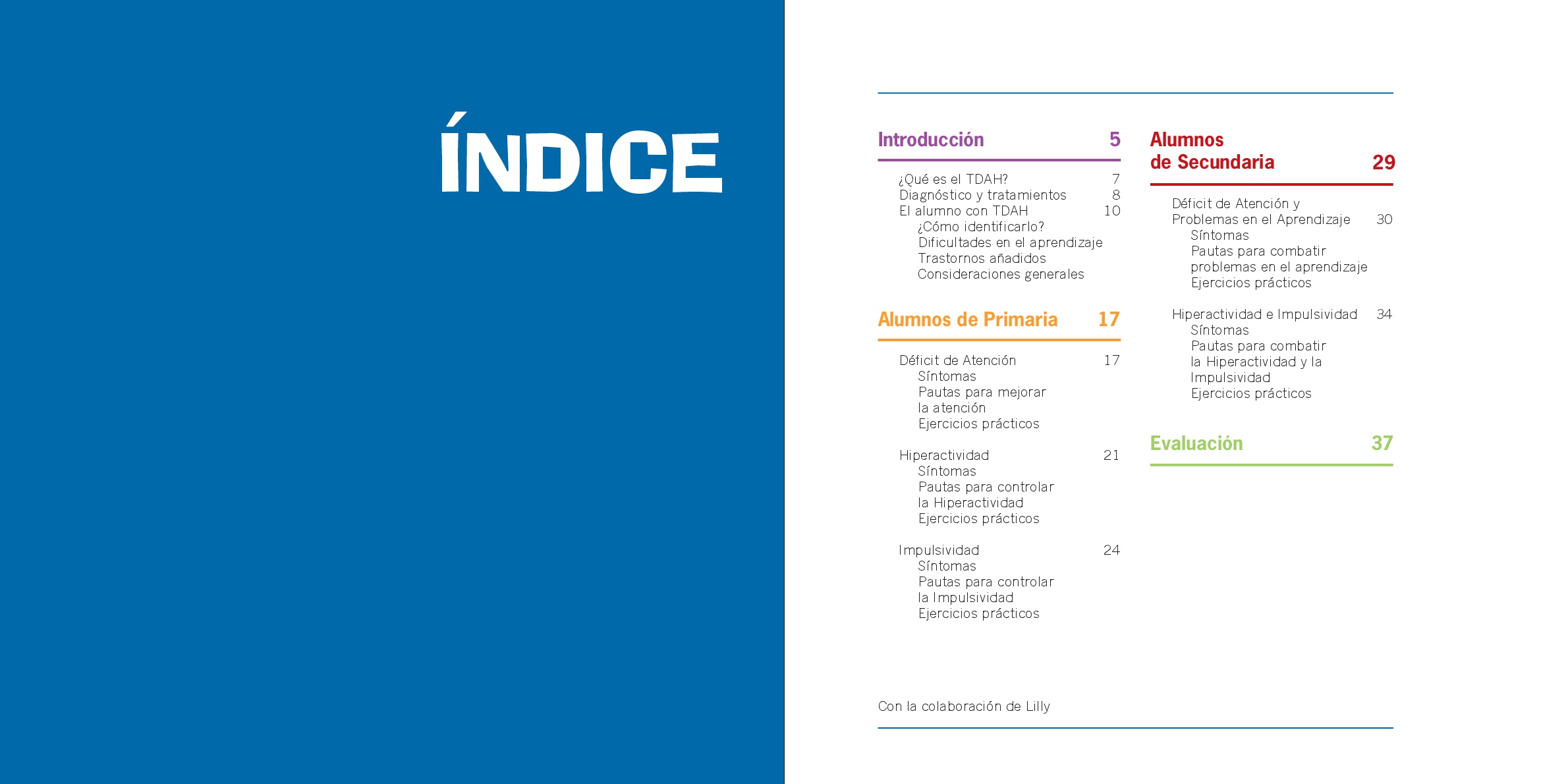 ÍNDICE

Introducción 5

¿Qué es el TDAH? 7
Diagnóstico y tratamientos 8
El alumno con TDAH 10
¿Cómo identificarlo?
Dificultades en el aprendizaje
Trastornos añadidos
Consideraciones generales

Alumnos de Primaria 17

Déficit de Atención 17
Síntomas
Pautas para mejorar la atención
Ejercicios prácticos

Hiperactividad 21
Síntomas
Pautas para controlar la Hiperactividad
Ejercicios prácticos

Impulsividad 24
Síntomas
Pautas para controlar la Impulsividad
Ejercicios prácticos

Alumnos de Secundaria 29

Déficit de Atención y Problemas en el Aprendizaje 30
Síntomas
Pautas para combatir problemas en el aprendizaje
Ejercicios prácticos

Hiperactividad e Impulsividad 34
Síntomas
Pautas para combatir la Hiperactividad y la Impulsividad
Ejercicios prácticos

Evaluación 37

Con la colaboración de Lilly